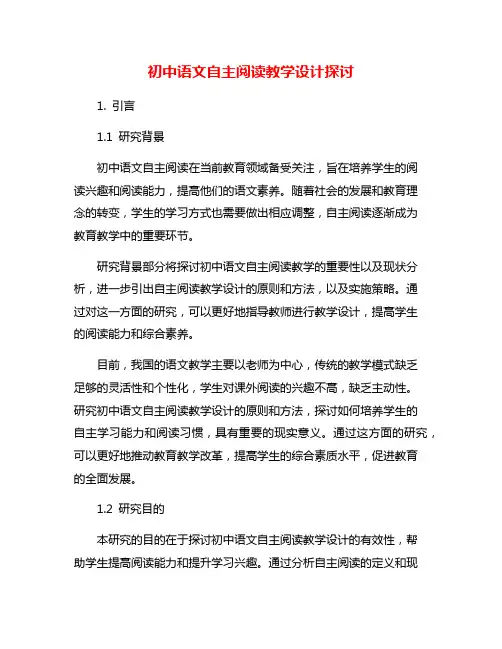 初中语文自主阅读教学设计探讨

1. 引言

1.1 研究背景

初中语文自主阅读在当前教育领域备受关注，旨在培养学生的阅读兴趣和阅读能力，提高他们的语文素养。随着社会的发展和教育理念的转变，学生的学习方式也需要做出相应调整，自主阅读逐渐成为教育教学中的重要环节。

研究背景部分将探讨初中语文自主阅读教学的重要性以及现状分析，进一步引出自主阅读教学设计的原则和方法，以及实施策略。通过对这一方面的研究，可以更好地指导教师进行教学设计，提高学生的阅读能力和综合素养。

目前，我国的语文教学主要以老师为中心，传统的教学模式缺乏足够的灵活性和个性化，学生对课外阅读的兴趣不高，缺乏主动性。研究初中语文自主阅读教学设计的原则和方法，探讨如何培养学生的自主学习能力和阅读习惯，具有重要的现实意义。通过这方面的研究，可以更好地推动教育教学改革，提高学生的综合素质水平，促进教育的全面发展。

1.2 研究目的

本研究的目的在于探讨初中语文自主阅读教学设计的有效性，帮助学生提高阅读能力和提升学习兴趣。通过分析自主阅读的定义和现